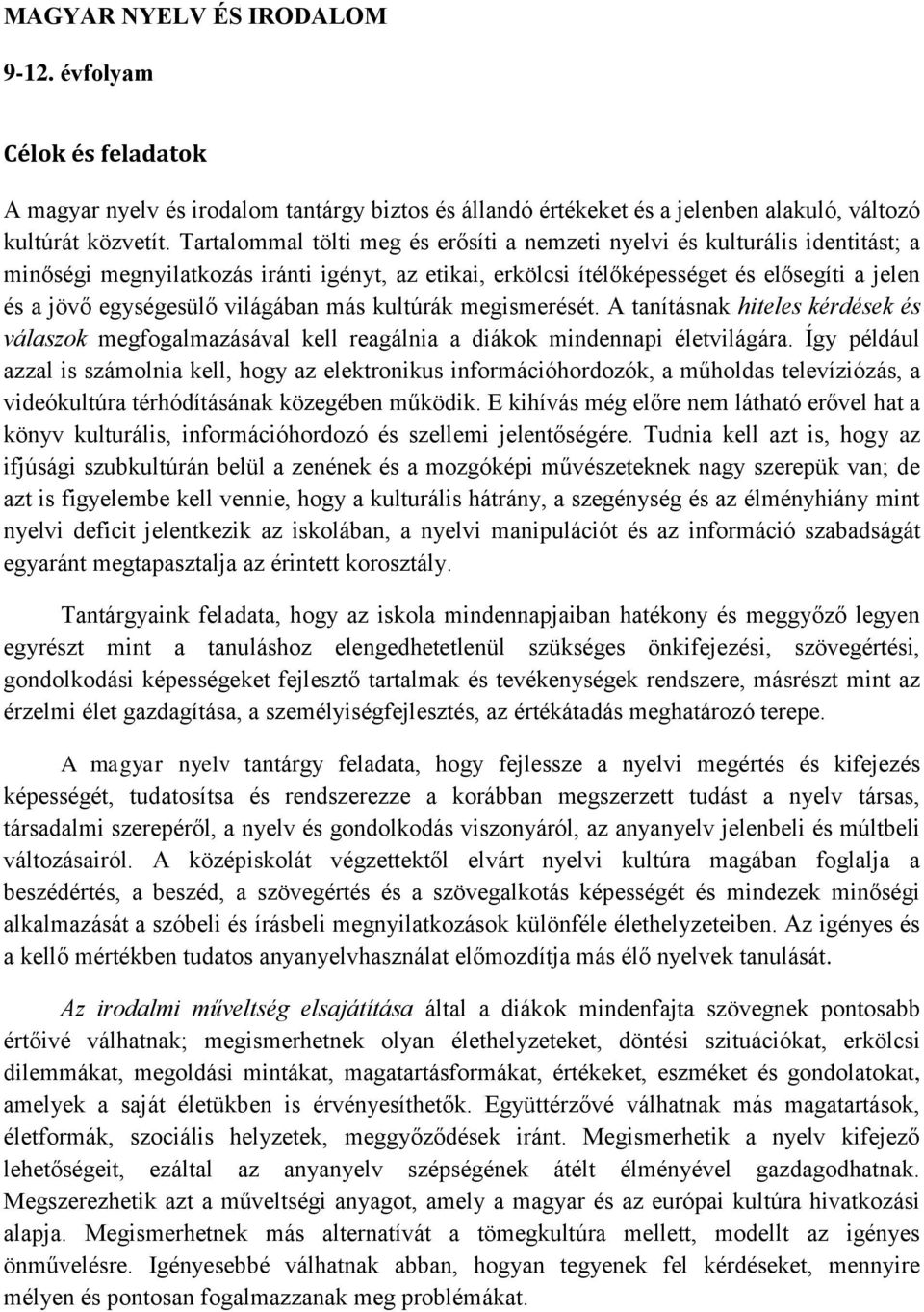 MAGYAR NYELV ÉS IRODALOM

9-12. évfolyam

Célok és feladatok

A magyar nyelv és irodalom tantárgy biztos és állandó értékeket és a jelenben alakuló, változó kultúrát közvetít. Tartalommal tölti meg és erősíti a nemzeti nyelvi és kulturális identitást; a minőségi megnyilatkozás iránti igényt, az etikai, erkölcsi ítélőképességet és elősegíti a jelen és a jövő egységesülő világában más kultúrák megismerését. A tanításnak hiteles kérdések és válaszok megfogalmazásával kell reagálnia a diákok mindennapi életvilágára. Így például azzal is számolnia kell, hogy az elektronikus információhordozók, a műholdas televíziózás, a videókultúra térhódításának közegében működik. E kihívás még előre nem látható erővel hat a könyv kulturális, információhordozó és szellemi jelentőségére. Tudnia kell azt is, hogy az ifjúsági szubkultúrán belül a zenének és a mozgóképi művészeteknek nagy szerepük van; de azt is figyelembe kell vennie, hogy a kulturális hátrány, a szegénység és az élményhiány mint nyelvi deficit jelentkezik az iskolában, a nyelvi manipulációt és az információ szabadságát egyaránt megtapasztalja az érintett korosztály.

Tantárgyaink feladata, hogy az iskola mindennapjaiban hatékony és meggyőző legyen egyrészt mint a tanuláshoz elengedhetetlenül szükséges önkifejezési, szövegértési, gondolkodási képességeket fejlesztő tartalmak és tevékenységek rendszere, másrészt mint az érzelmi élet gazdagítása, a személyiségfejlesztés, az értékátadás meghatározó terepe.

A magyar nyelv tantárgy feladata, hogy fejlessze a nyelvi megértés és kifejezés képességét, tudatosítsa és rendszerezze a korábban megszerzett tudást a nyelv társas, társadalmi szerepéről, a nyelv és gondolkodás viszonyáról, az anyanyelv jelenbeli és múltbeli változásairól. A középiskolát végzettektől elvárt nyelvi kultúra magában foglalja a beszédértés, a beszéd, a szövegértés és a szövegalkotás képességét és mindezek minőségi alkalmazását a szóbeli és írásbeli megnyilatkozások különféle élethelyzeteiben. Az igényes és a kellő mértékben tudatos anyanyelvhasználat előmozdítja más élő nyelvek tanulását.

Az irodalmi műveltség elsajátítása által a diákok mindenfajta szövegnek pontosabb értőivé válhatnak; megismerhetnek olyan élethelyzeteket, döntési szituációkat, erkölcsi dilemmákat, megoldási mintákat, magatartásformákat, értékeket, eszméket és gondolatokat, amelyek a saját életükben is érvényesíthetők. Együttérzővé válhatnak más magatartások, életformák, szociális helyzetek, meggyőződések iránt. Megismerhetik a nyelv kifejező lehetőségeit, ezáltal az anyanyelv szépségének átélt élményével gazdagodhatnak. Megszerezhetik azt a műveltségi anyagot, amely a magyar és az európai kultúra hivatkozási alapja. Megismerhetnek más alternatívát a tömegkultúra mellett, modellt az igényes önművelésre. Igényesebbé válhatnak abban, hogyan tegyenek fel kérdéseket, mennyire mélyen és pontosan fogalmazzanak meg problémákat.